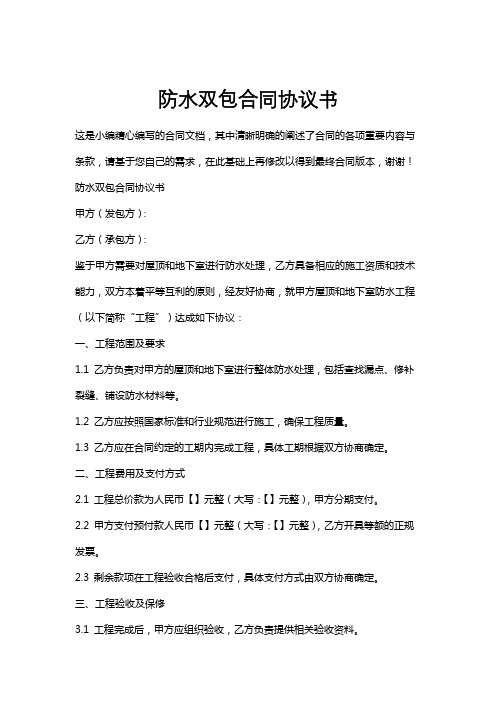 防水双包合同协议书

这是小编精心编写的合同文档，其中清晰明确的阐述了合同的各项重要内容与条款，请基于您自己的需求，在此基础上再修改以得到最终合同版本，谢谢！

防水双包合同协议书

甲方（发包方）：

乙方（承包方）：

鉴于甲方需要对屋顶和地下室进行防水处理，乙方具备相应的施工资质和技术能力，双方本着平等互利的原则，经友好协商，就甲方屋顶和地下室防水工程（以下简称“工程”）达成如下协议：

一、工程范围及要求

1.1 乙方负责对甲方的屋顶和地下室进行整体防水处理，包括查找漏点、修补裂缝、铺设防水材料等。

1.2 乙方应按照国家标准和行业规范进行施工，确保工程质量。

1.3 乙方应在合同约定的工期内完成工程，具体工期根据双方协商确定。

二、工程费用及支付方式

2.1 工程总价款为人民币【】元整（大写：【】元整），甲方分期支付。

2.2 甲方支付预付款人民币【】元整（大写：【】元整），乙方开具等额的正规发票。

2.3 剩余款项在工程验收合格后支付，具体支付方式由双方协商确定。

三、工程验收及保修

3.1 工程完成后，甲方应组织验收，乙方负责提供相关验收资料。